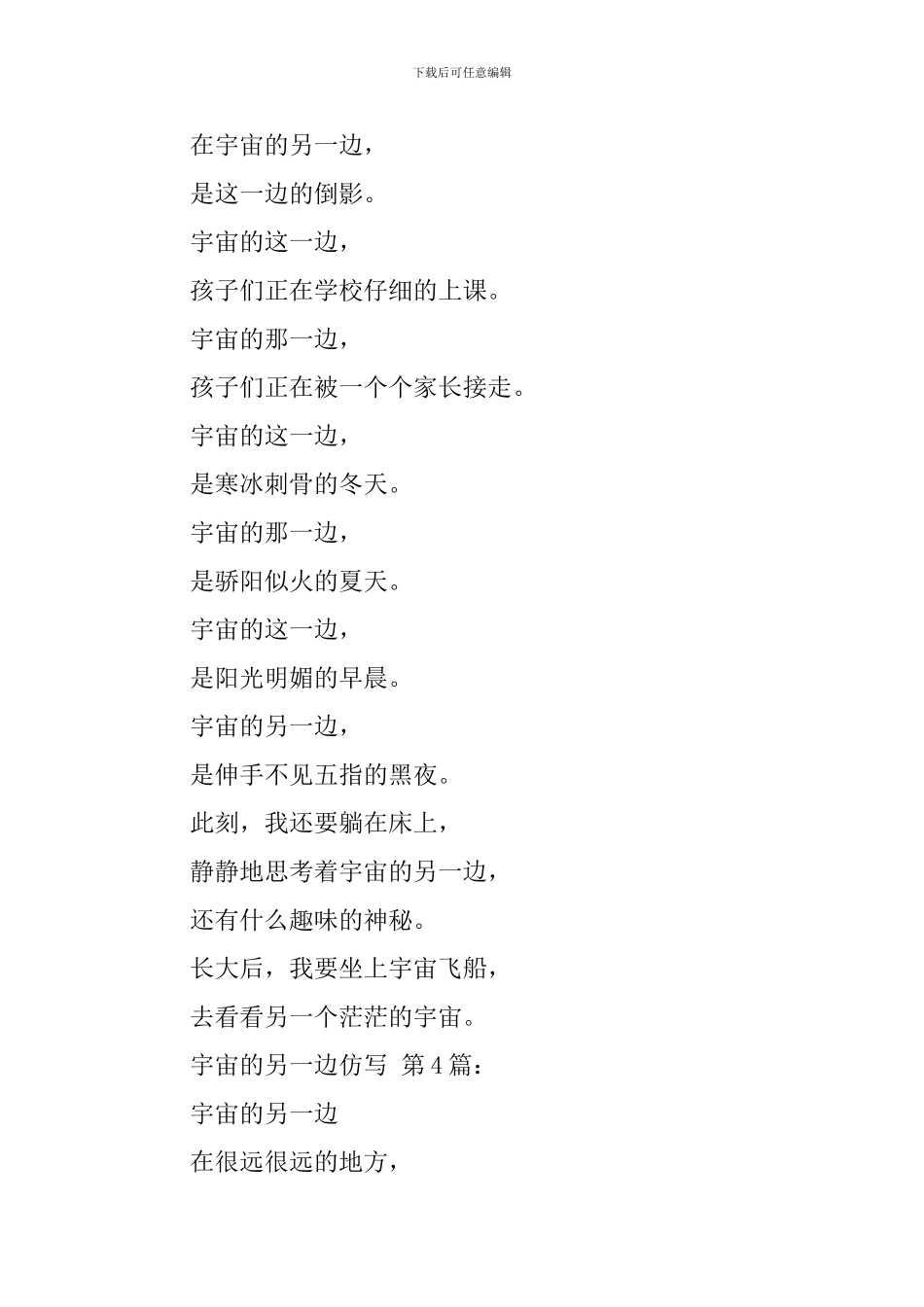 下载后可任意编辑

在宇宙的另一边，

是这一边的倒影。

宇宙的这一边，

孩子们正在学校仔细的上课。

宇宙的那一边，

孩子们正在被一个个家长接走。

宇宙的这一边，

是寒冰刺骨的冬天。

宇宙的那一边，

是骄阳似火的夏天。

宇宙的这一边，

是阳光明媚的早晨。

宇宙的另一边，

是伸手不见五指的黑夜。

此刻，我还要躺在床上，

静静地思考着宇宙的另一边，

还有什么趣味的神秘。

长大后，我要坐上宇宙飞船，

去看看另一个茫茫的宇宙。

宇宙的另一边仿写 第 4 篇：

宇宙的另一边

在很远很远的地方，